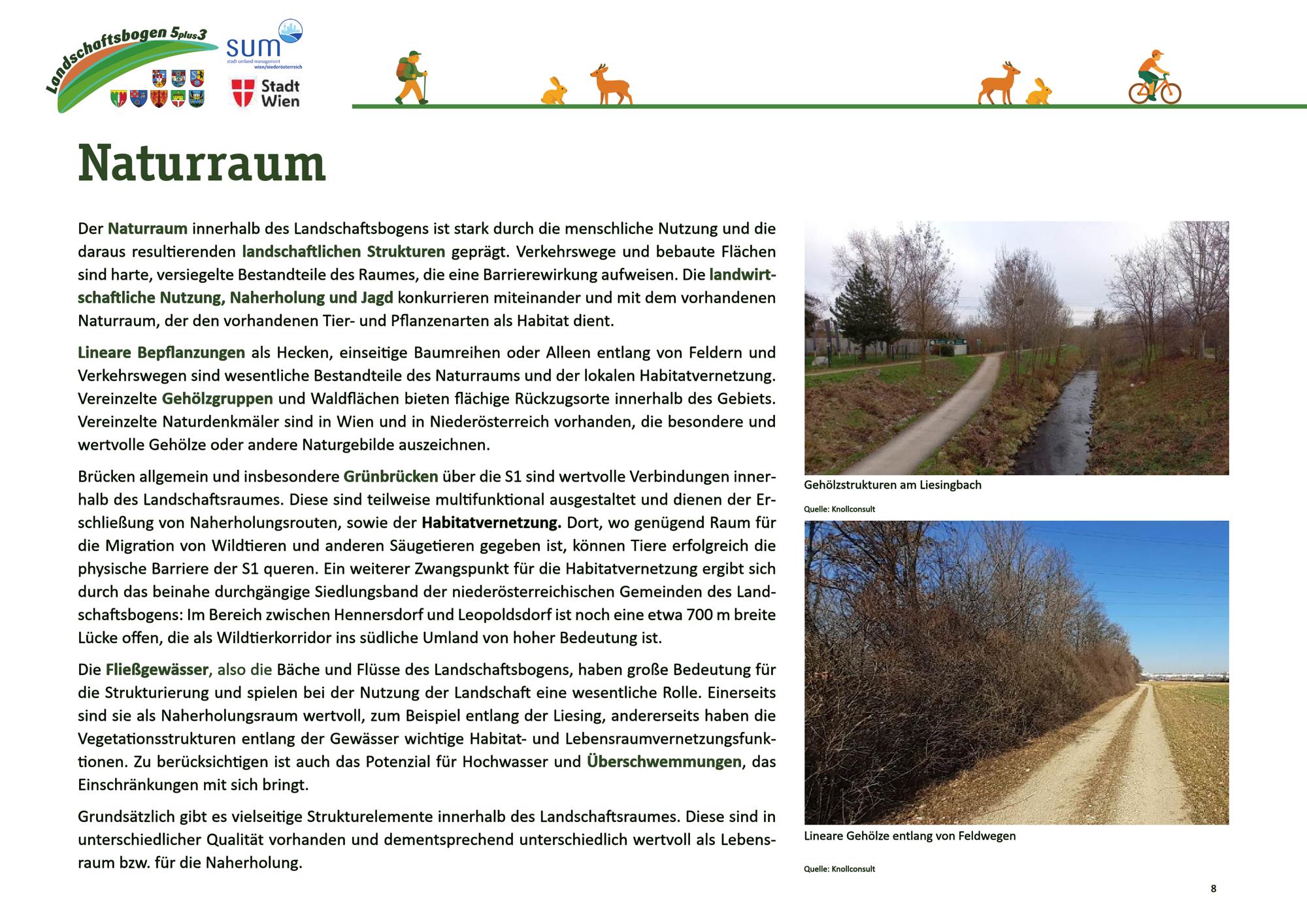 Landschaftsbogen 5plus3

sum
stadt-umland-management wien/niederösterreich

Stadt Wien

Naturraum

Der Naturraum innerhalb des Landschaftsbogens ist stark durch die menschliche Nutzung und die daraus resultierenden landschaftlichen Strukturen geprägt. Verkehrswege und bebaute Flächen sind harte, versiegelte Bestandteile des Raumes, die eine Barrierewirkung aufweisen. Die landwirtschaftliche Nutzung, Naherholung und Jagd konkurrieren miteinander und mit dem vorhandenen Naturraum, der den vorhandenen Tier- und Pflanzenarten als Habitat dient.

Lineare Bepflanzungen als Hecken, einseitige Baumreihen oder Alleen entlang von Feldern und Verkehrswegen sind wesentliche Bestandteile des Naturraums und der lokalen Habitatvernetzung. Vereinzelte Gehölzgruppen und Waldflächen bieten flächige Rückzugsorte innerhalb des Gebiets. Vereinzelte Naturdenkmäler sind in Wien und in Niederösterreich vorhanden, die besondere und wertvolle Gehölze oder andere Naturgebilde auszeichnen.

Brücken allgemein und insbesondere Grünbrücken über die S1 sind wertvolle Verbindungen innerhalb des Landschaftsraumes. Diese sind teilweise multifunktional ausgestaltet und dienen der Erschließung von Naherholungsrouten, sowie der Habitatvernetzung. Dort, wo genügend Raum für die Migration von Wildtieren und anderen Säugetieren gegeben ist, können Tiere erfolgreich die physische Barriere der S1 queren. Ein weiterer Zwangspunkt für die Habitatvernetzung ergibt sich durch das beinahe durchgängige Siedlungsband der niederösterreichischen Gemeinden des Landschaftsbogens: Im Bereich zwischen Hennersdorf und Leopoldsdorf ist noch eine etwa 700 m breite Lücke offen, die als Wildtierkorridor ins südliche Umland von hoher Bedeutung ist.

Die Fließgewässer, also die Bäche und Flüsse des Landschaftsbogens, haben große Bedeutung für die Strukturierung und spielen bei der Nutzung der Landschaft eine wesentliche Rolle. Einerseits sind sie als Naherholungsraum wertvoll, zum Beispiel entlang der Liesing, andererseits haben die Vegetationsstrukturen entlang der Gewässer wichtige Habitat- und Lebensraumvernetzungsfunktionen. Zu berücksichtigen ist auch das Potenzial für Hochwasser und Überschwemmungen, das Einschränkungen mit sich bringt.

Grundsätzlich gibt es vielseitige Strukturelemente innerhalb des Landschaftsraumes. Diese sind in unterschiedlicher Qualität vorhanden und dementsprechend unterschiedlich wertvoll als Lebensraum bzw. für die Naherholung.

Gehölzstrukturen am Liesingbach

Quelle: Knollconsult

Lineare Gehölze entlang von Feldwegen

Quelle: Knollconsult

8